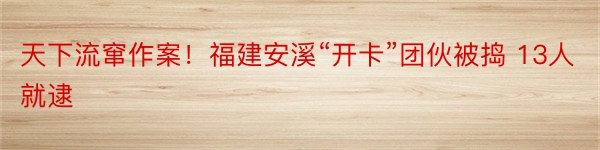 天下流窜作案！福建安溪“开卡”团伙被捣 13人就逮